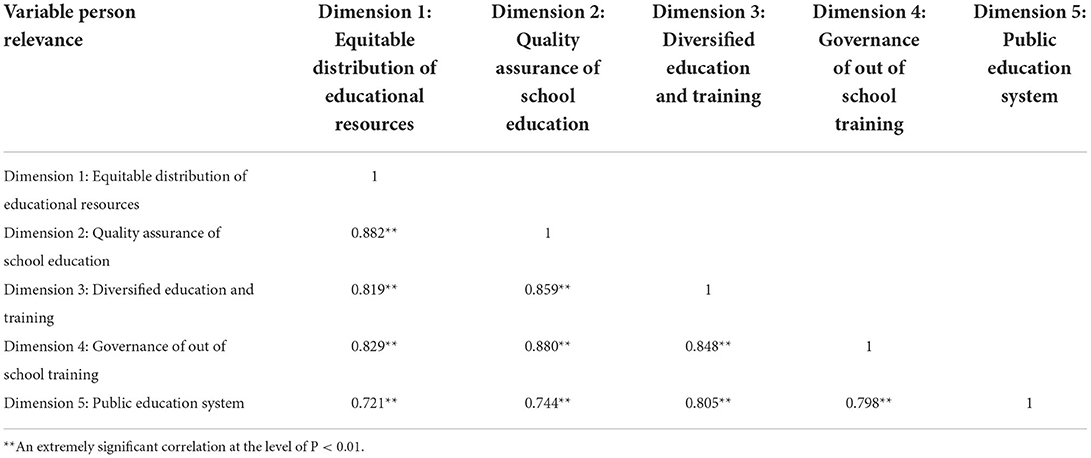 | Variable person relevance | Dimension 1: Equitable distribution of educational resources | Dimension 2: Quality assurance of school education | Dimension 3: Diversified education and training | Dimension 4: Governance of out of school training | Dimension 5: Public education system |
|---|---|---|---|---|---|
| Dimension 1: Equitable distribution of educational resources | 1 | | | | |
| Dimension 2: Quality assurance of school education | 0.882** | 1 | | | |
| Dimension 3: Diversified education and training | 0.819** | 0.859** | 1 | | |
| Dimension 4: Governance of out of school training | 0.829** | 0.880** | 0.848** | 1 | |
| Dimension 5: Public education system | 0.721** | 0.744** | 0.805** | 0.798** | 1 |

**An extremely significant correlation at the level of P < 0.01.